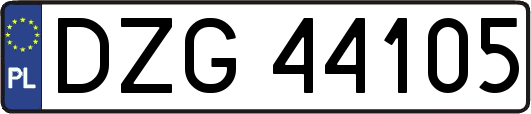 PL
DZG 44105